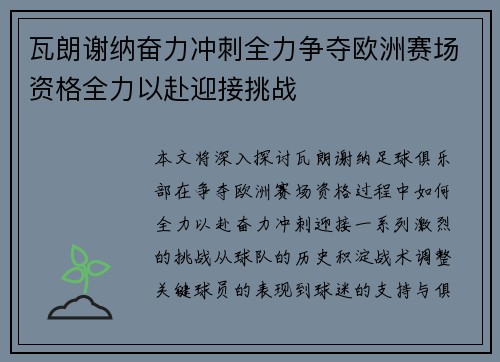 瓦朗谢纳奋力冲刺全力争夺欧洲赛场资格全力以赴迎接挑战

本文将深入探讨瓦朗谢纳足球俱乐部在争夺欧洲赛场资格过程中如何全力以赴奋力冲刺迎接一系列激烈的挑战从球队的历史积淀战术调整关键球员的表现到球迷的支持与俱